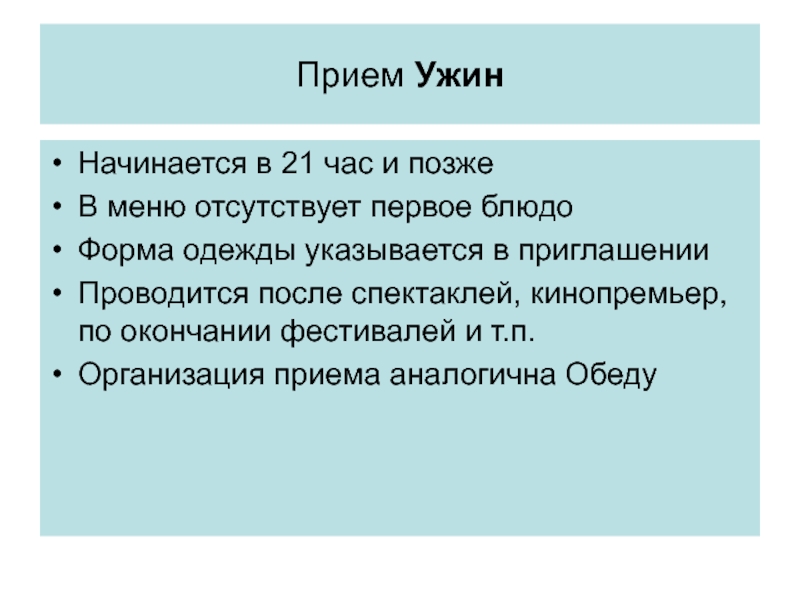 Прием Ужин

• Начинается в 21 час и позже
• В меню отсутствует первое блюдо
• Форма одежды указывается в приглашении
• Проводится после спектаклей, кинопремьер, по окончании фестивалей и т.п.
• Организация приема аналогична Обеду